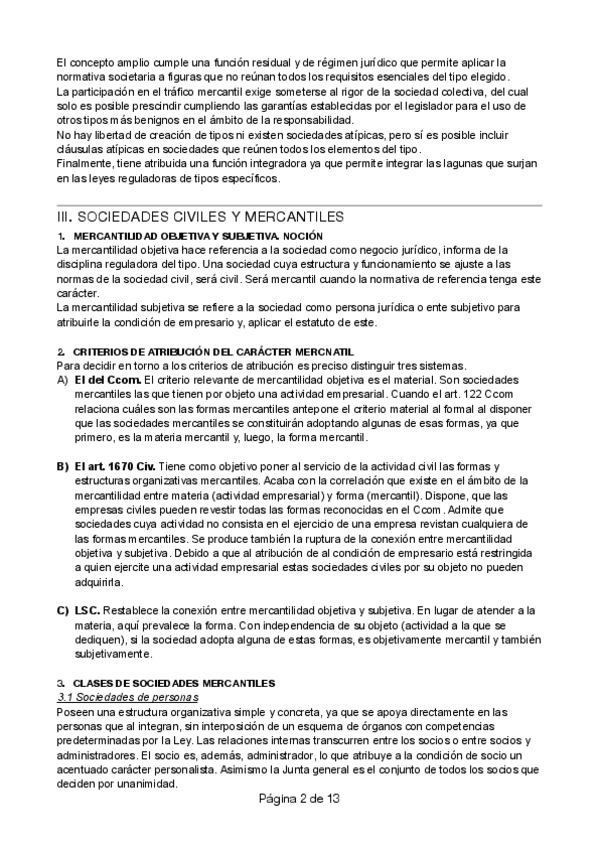 El concepto amplio cumple una función residual y de régimen jurídico que permite aplicar la normativa societaria a figuras que no reúnan todos los requisitos esenciales del tipo elegido.
La participación en el tráfico mercantil exige someterse al rigor de la sociedad colectiva, del cual solo es posible prescindir cumpliendo las garantías establecidas por el legislador para el uso de otros tipos más benignos en el ámbito de la responsabilidad.
No hay libertad de creación de tipos ni existen sociedades atípicas, pero sí es posible incluir cláusulas atípicas en sociedades que reúnen todos los elementos del tipo.
Finalmente, tiene atribuida una función integradora ya que permite integrar las lagunas que surjan en las leyes reguladoras de tipos específicos.

III. SOCIEDADES CIVILES Y MERCANTILES

1. MERCANTILIDAD OBJETIVA Y SUBJETIVA. NOCIÓN
La mercantilidad objetiva hace referencia a la sociedad como negocio jurídico, informa de la disciplina reguladora del tipo. Una sociedad cuya estructura y funcionamiento se ajuste a las normas de la sociedad civil, será civil. Será mercantil cuando la normativa de referencia tenga este carácter.
La mercantilidad subjetiva se refiere a la sociedad como persona jurídica o ente subjetivo para atribuirle la condición de empresario y, aplicar el estatuto de este.

2. CRITERIOS DE ATRIBUCIÓN DEL CARÁCTER MERCNATIL
Para decidir en torno a los criterios de atribución es preciso distinguir tres sistemas.
A) El del Ccom. El criterio relevante de mercantilidad objetiva es el material. Son sociedades mercantiles las que tienen por objeto una actividad empresarial. Cuando el art. 122 Ccom relaciona cuáles son las formas mercantiles antepone el criterio material al formal al disponer que las sociedades mercantiles se constituirán adoptando algunas de esas formas, ya que primero, es la materia mercantil y, luego, la forma mercantil.

B) El art. 1670 Civ. Tiene como objetivo poner al servicio de la actividad civil las formas y estructuras organizativas mercantiles. Acaba con la correlación que existe en el ámbito de la mercantilidad entre materia (actividad empresarial) y forma (mercantil). Dispone, que las empresas civiles pueden revestir todas las formas reconocidas en el Ccom. Admite que sociedades cuya actividad no consista en el ejercicio de una empresa revistan cualquiera de las formas mercantiles. Se produce también la ruptura de la conexión entre mercantilidad objetiva y subjetiva. Debido a que al atribución de al condición de empresario está restringida a quien ejercite una actividad empresarial estas sociedades civiles por su objeto no pueden adquirirla.

C) LSC. Restablece la conexión entre mercantilidad objetiva y subjetiva. En lugar de atender a la materia, aquí prevalece la forma. Con independencia de su objeto (actividad a la que se dediquen), si la sociedad adopta alguna de estas formas, es objetivamente mercantil y también subjetivamente.

3. CLASES DE SOCIEDADES MERCANTILES
3.1 Sociedades de personas
Poseen una estructura organizativa simple y concreta, ya que se apoya directamente en las personas que al integran, sin interposición de un esquema de órganos con competencias predeterminadas por la Ley. Las relaciones internas transcurren entre los socios o entre socios y administradores. El socio es, además, administrador, lo que atribuye a la condición de socio un acentuado carácter personalista. Asimismo la Junta general es el conjunto de todos los socios que deciden por unanimidad.

Página 2 de 13